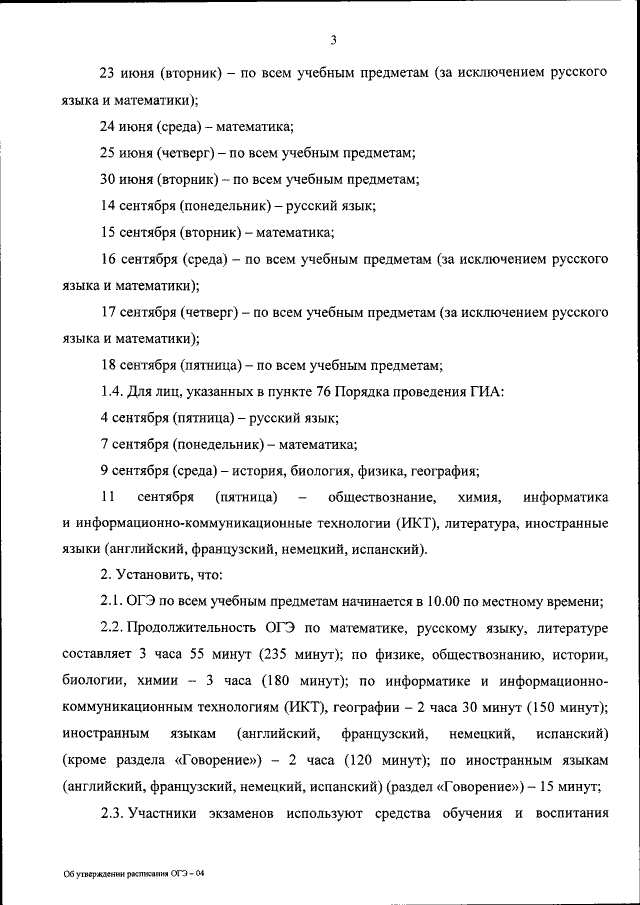 3

23 июня (вторник) – по всем учебным предметам (за исключением русского языка и математики);

24 июня (среда) – математика;

25 июня (четверг) – по всем учебным предметам;

30 июня (вторник) – по всем учебным предметам;

14 сентября (понедельник) – русский язык;

15 сентября (вторник) – математика;

16 сентября (среда) – по всем учебным предметам (за исключением русского языка и математики);

17 сентября (четверг) – по всем учебным предметам (за исключением русского языка и математики);

18 сентября (пятница) – по всем учебным предметам;

1.4. Для лиц, указанных в пункте 76 Порядка проведения ГИА:

4 сентября (пятница) – русский язык;

7 сентября (понедельник) – математика;

9 сентября (среда) – история, биология, физика, география;

11 сентября (пятница) – обществознание, химия, информатика и информационно-коммуникационные технологии (ИКТ), литература, иностранные языки (английский, французский, немецкий, испанский).

2. Установить, что:

2.1. ОГЭ по всем учебным предметам начинается в 10.00 по местному времени;

2.2. Продолжительность ОГЭ по математике, русскому языку, литературе составляет 3 часа 55 минут (235 минут); по физике, обществознанию, истории, биологии, химии – 3 часа (180 минут); по информатике и информационно-коммуникационным технологиям (ИКТ), географии – 2 часа 30 минут (150 минут); иностранным языкам (английский, французский, немецкий, испанский) (кроме раздела «Говорение») – 2 часа (120 минут); по иностранным языкам (английский, французский, немецкий, испанский) (раздел «Говорение») – 15 минут;

2.3. Участники экзаменов используют средства обучения и воспитания

Об утверждении расписания ОГЭ – 04